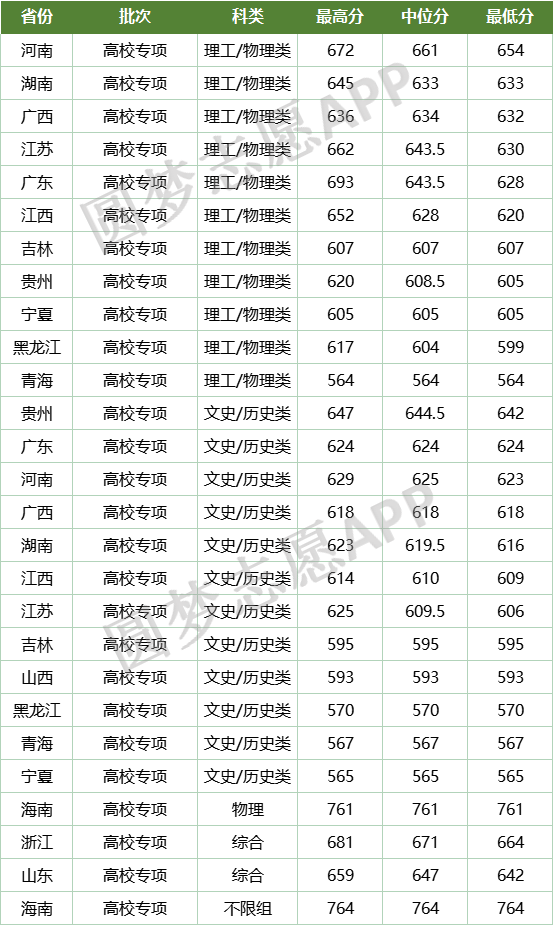 | 省份 | 批次 | 科类 | 最高分 | 中位分 | 最低分 |
|---|---|---|---|---|---|
| 河南 | 高校专项 | 理工/物理类 | 672 | 661 | 654 |
| 湖南 | 高校专项 | 理工/物理类 | 645 | 633 | 633 |
| 广西 | 高校专项 | 理工/物理类 | 636 | 634 | 632 |
| 江苏 | 高校专项 | 理工/物理类 | 662 | 643.5 | 630 |
| 广东 | 高校专项 | 理工/物理类 | 693 | 643.5 | 628 |
| 江西 | 高校专项 | 理工/物理类 | 652 | 628 | 620 |
| 吉林 | 高校专项 | 理工/物理类 | 607 | 607 | 607 |
| 贵州 | 高校专项 | 理工/物理类 | 620 | 608.5 | 605 |
| 宁夏 | 高校专项 | 理工/物理类 | 605 | 605 | 605 |
| 黑龙江 | 高校专项 | 理工/物理类 | 617 | 604 | 599 |
| 青海 | 高校专项 | 理工/物理类 | 564 | 564 | 564 |
| 贵州 | 高校专项 | 文史/历史类 | 647 | 644.5 | 642 |
| 广东 | 高校专项 | 文史/历史类 | 624 | 624 | 624 |
| 河南 | 高校专项 | 文史/历史类 | 629 | 625 | 623 |
| 广西 | 高校专项 | 文史/历史类 | 618 | 618 | 618 |
| 湖南 | 高校专项 | 文史/历史类 | 623 | 619.5 | 616 |
| 江西 | 高校专项 | 文史/历史类 | 614 | 610 | 609 |
| 江苏 | 高校专项 | 文史/历史类 | 625 | 609.5 | 606 |
| 吉林 | 高校专项 | 文史/历史类 | 595 | 595 | 595 |
| 山西 | 高校专项 | 文史/历史类 | 593 | 593 | 593 |
| 黑龙江 | 高校专项 | 文史/历史类 | 570 | 570 | 570 |
| 青海 | 高校专项 | 文史/历史类 | 567 | 567 | 567 |
| 宁夏 | 高校专项 | 文史/历史类 | 565 | 565 | 565 |
| 海南 | 高校专项 | 物理 | 761 | 761 | 761 |
| 浙江 | 高校专项 | 综合 | 681 | 671 | 664 |
| 山东 | 高校专项 | 综合 | 659 | 647 | 642 |
| 海南 | 高校专项 | 不限组 | 764 | 764 | 764 |

圆梦志愿APP
圆梦志愿APP